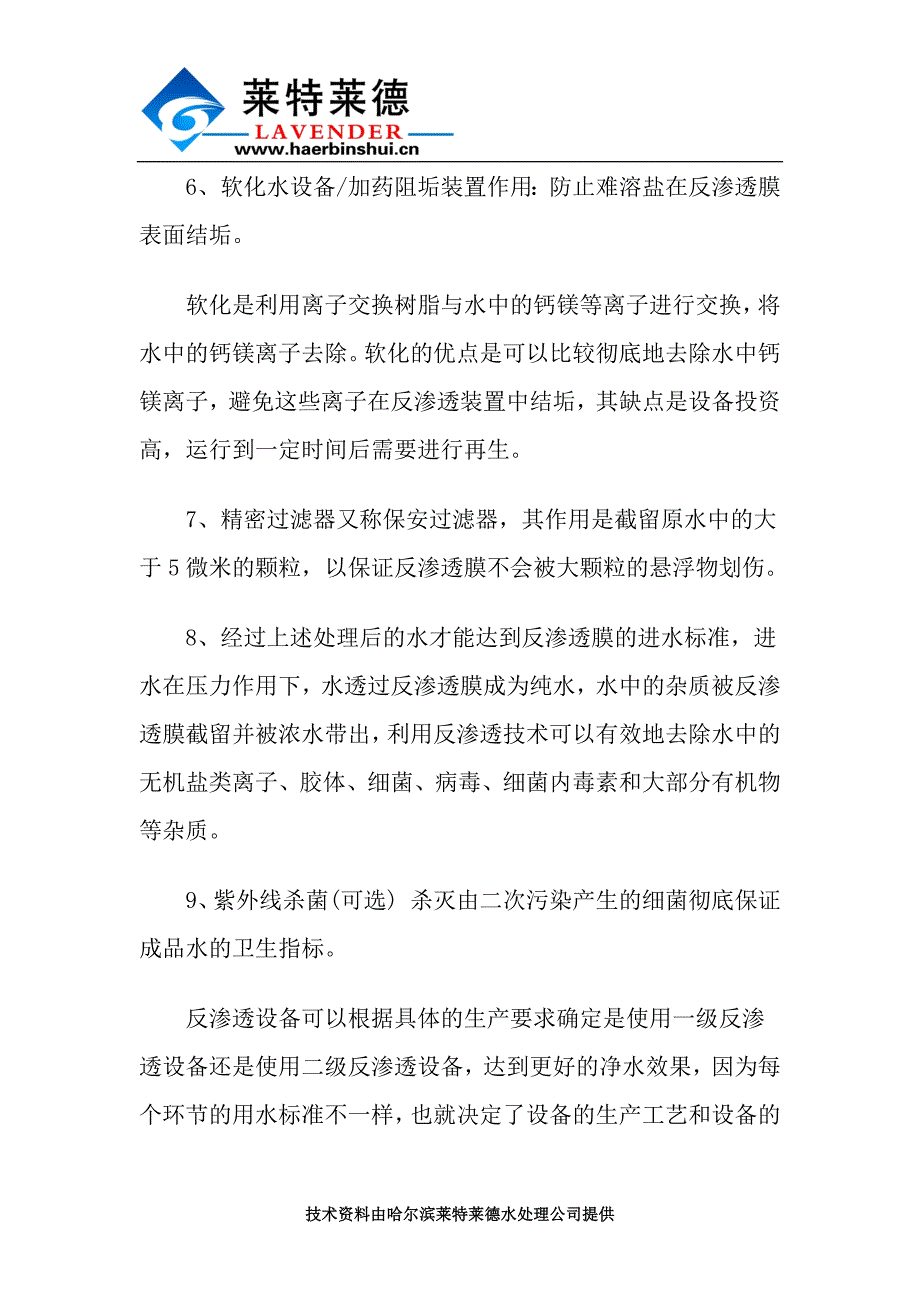 莱特莱德
LAVENDER
www.haerbinshui.cn

6、软化水设备/加药阻垢装置作用：防止难溶盐在反渗透膜表面结垢。

软化是利用离子交换树脂与水中的钙镁等离子进行交换，将水中的钙镁离子去除。软化的优点是可以比较彻底地去除水中钙镁离子，避免这些离子在反渗透装置中结垢，其缺点是设备投资高，运行到一定时间后需要进行再生。

7、精密过滤器又称保安过滤器，其作用是截留原水中的大于5微米的颗粒，以保证反渗透膜不会被大颗粒的悬浮物划伤。

8、经过上述处理后的水才能达到反渗透膜的进水标准，进水在压力作用下，水透过反渗透膜成为纯水，水中的杂质被反渗透膜截留并被浓水带出，利用反渗透技术可以有效地去除水中的无机盐类离子、胶体、细菌、病毒、细菌内毒素和大部分有机物等杂质。

9、紫外线杀菌(可选) 杀灭由二次污染产生的细菌彻底保证成品水的卫生指标。

反渗透设备可以根据具体的生产要求确定是使用一级反渗透设备还是使用二级反渗透设备，达到更好的净水效果，因为每个环节的用水标准不一样，也就决定了设备的生产工艺和设备的

技术资料由哈尔滨莱特莱德水处理公司提供